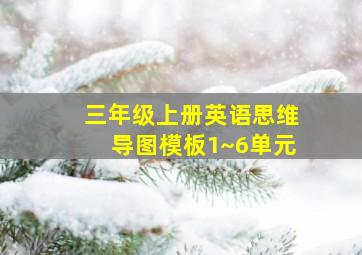 三年级上册英语思维导图模板1~6单元